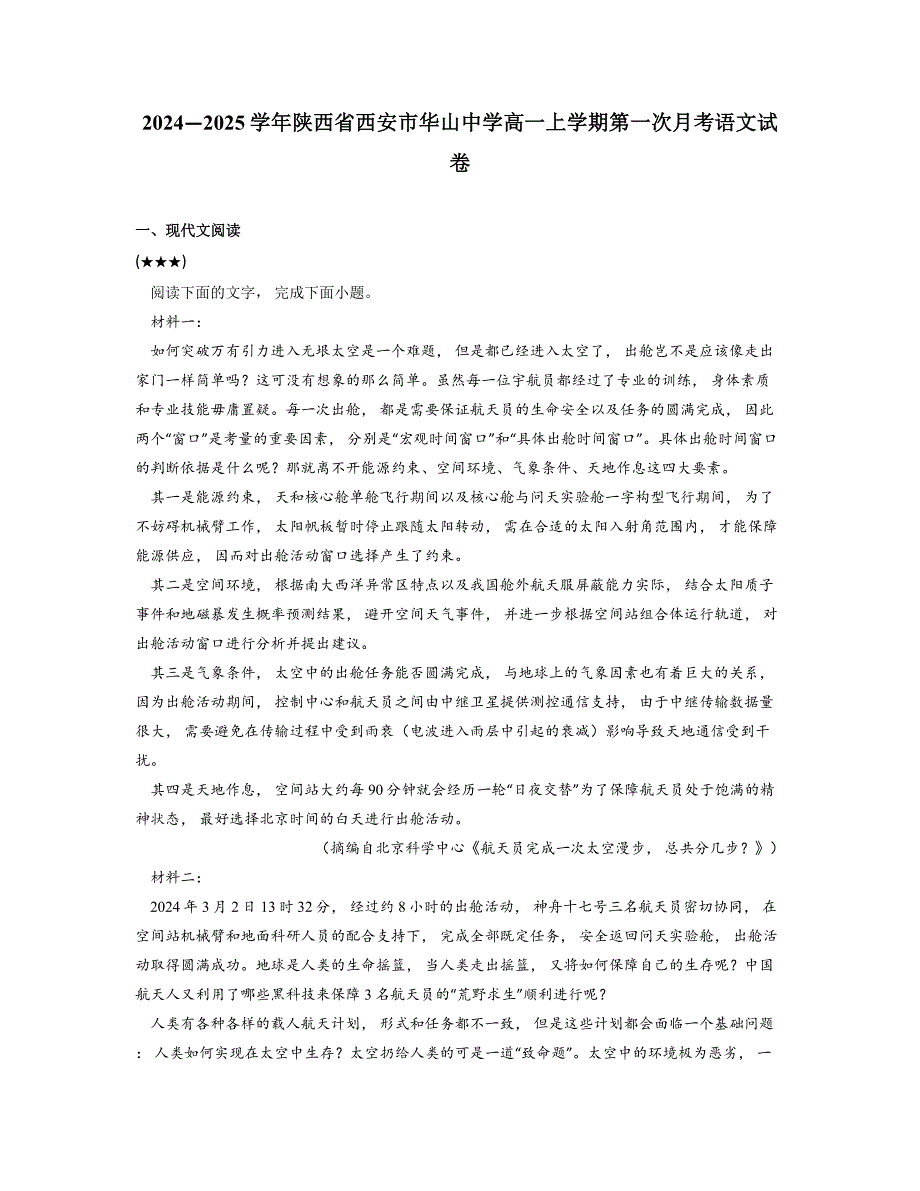 2024—2025 学年陕西省西安市华山中学高一上学期第一次月考语文试卷

一、现代文阅读

(★★★)

阅读下面的文字，完成下面小题。

材料一：

如何突破万有引力进入无垠太空是一个难题，但是都已经进入太空了，出舱岂不是应该像走出家门一样简单吗？这可没有想象的那么简单。虽然每一位宇航员都经过了专业的训练，身体素质和专业技能毋庸置疑。每一次出舱，都是需要保证航天员的生命安全以及任务的圆满完成，因此两个“窗口”是考量的重要因素，分别是“宏观时间窗口”和“具体出舱时间窗口”。具体出舱时间窗口的判断依据是什么呢？那就离不开能源约束、空间环境、气象条件、天地作息这四大要素。

其一是能源约束，天和核心舱单舱飞行期间以及核心舱与问天实验舱一字构型飞行期间，为了不妨碍机械臂工作，太阳帆板暂时停止跟随太阳转动，需在合适的太阳入射角范围内，才能保障能源供应，因而对出舱活动窗口选择产生了约束。

其二是空间环境，根据南大西洋异常区特点以及我国舱外航天服屏蔽能力实际，结合太阳质子事件和地磁暴发生概率预测结果，避开空间天气事件，并进一步根据空间站组合体运行轨道，对出舱活动窗口进行分析并提出建议。

其三是气象条件，太空中的出舱任务能否圆满完成，与地球上的气象因素也有着巨大的关系，因为出舱活动期间，控制中心和航天员之间由中继卫星提供测控通信支持，由于中继传输数据量很大，需要避免在传输过程中受到雨衰（电波进入雨层中引起的衰减）影响导致天地通信受到干扰。

其四是天地作息，空间站大约每 90 分钟就会经历一轮“日夜交替”为了保障航天员处于饱满的精神状态，最好选择北京时间的白天进行出舱活动。

（摘编自北京科学中心《航天员完成一次太空漫步，总共分几步？》）

材料二：

2024 年 3 月 2 日 13 时 32 分，经过约 8 小时的出舱活动，神舟十七号三名航天员密切协同，在空间站机械臂和地面科研人员的配合支持下，完成全部既定任务，安全返回问天实验舱，出舱活动取得圆满成功。地球是人类的生命摇篮，当人类走出摇篮，又将如何保障自己的生存呢？中国航天人又利用了哪些黑科技来保障 3 名航天员的“荒野求生”顺利进行呢？

人类有各种各样的载人航天计划，形式和任务都不一致，但是这些计划都会面临一个基础问题：人类如何实现在太空中生存？太空扔给人类的可是一道“致命题”。太空中的环境极为恶劣，一